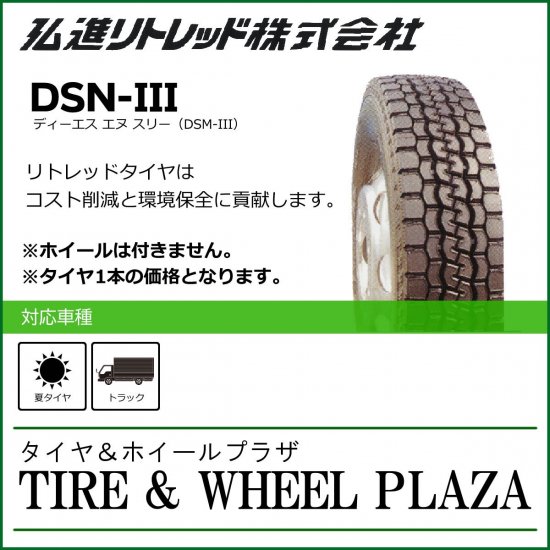 弘進リトレッド株式会社

DSN-III
ディーエス エヌ スリー（DSM-III）

リトレッドタイヤは
コスト削減と環境保全に貢献します。

※ホイールは付きません。
※タイヤ1本の価格となります。

対応車種

夏タイヤ

トラック

タイヤ＆ホイールプラザ
TIRE & WHEEL PLAZA